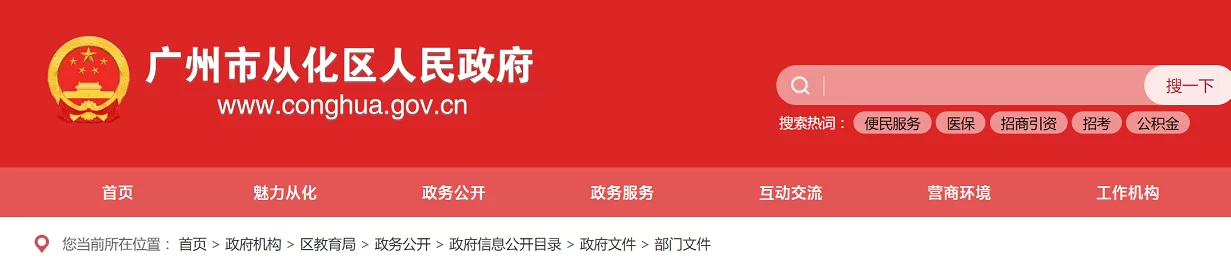 广州市从化区人民政府
www.conghua.gov.cn

搜一下

搜索热词： 便民服务 医保 招商引资 招考 公积金

首页 魅力从化 政务公开 政务服务 互动交流 营商环境 工作机构

您当前所在位置： 首页 > 政府机构 > 区教育局 > 政务公开 > 政府信息公开目录 > 政府文件 > 部门文件